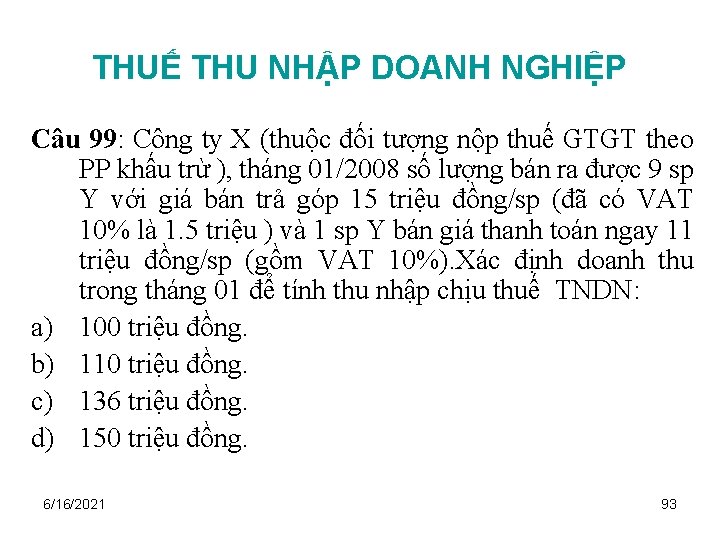 THUẾ THU NHẬP DOANH NGHIỆP

Câu 99: Công ty X (thuộc đối tượng nộp thuế GTGT theo PP khấu trừ ), tháng 01/2008 số lượng bán ra được 9 sp Y với giá bán trả góp 15 triệu đồng/sp (đã có VAT 10% là 1.5 triệu ) và 1 sp Y bán giá thanh toán ngay 11 triệu đồng/sp (gồm VAT 10%).Xác định doanh thu trong tháng 01 để tính thu nhập chịu thuế TNDN:

a) 100 triệu đồng.
b) 110 triệu đồng.
c) 136 triệu đồng.
d) 150 triệu đồng.

6/16/2021

93